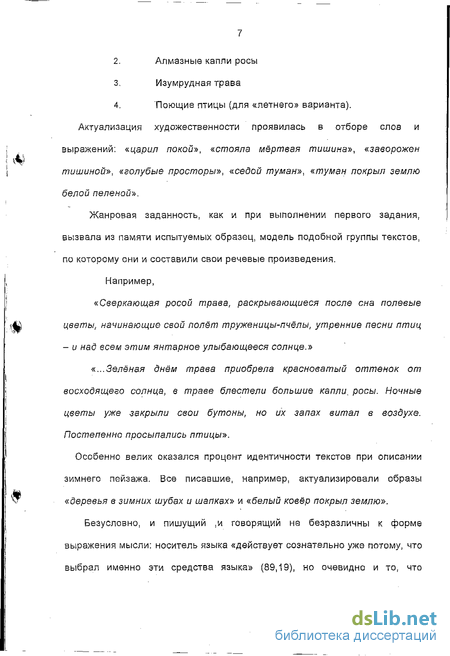 7

2. Алмазные капли росы

3. Изумрудная трава

4. Поющие птицы (для «летнего» варианта).

Актуализация художественности проявилась в отборе слов и выражений: «царил покой», «стояла мёртвая тишина», «заворожен тишиной», «голубые просторы», «седой туман», «туман покрыл землю белой пеленой».

Жанровая заданность, как и при выполнении первого задания, вызвала из памяти испытуемых образец, модель подобной группы текстов, по которому они и составили свои речевые произведения.

Например,

«Сверкающая росой трава, раскрывающиеся после сна полевые цветы, начинающие свой полёт труженицы-пчёлы, утренние песни птиц – и над всем этим янтарное улыбающееся солнце.»

«...Зелёная днём трава приобрела красноватый оттенок от восходящего солнца, в траве блестели большие капли росы. Ночные цветы уже закрыли свои бутоны, но их запах витал в воздухе. Постепенно просыпались птицы».

Особенно велик оказался процент идентичности текстов при описании зимнего пейзажа. Все писавшие, например, актуализировали образы «деревья в зимних шубах и шапках» и «белый ковёр покрыл землю».

Безусловно, и пишущий ,и говорящий не безразличны к форме выражения мысли: носитель языка «действует сознательно уже потому, что выбрал именно эти средства языка» (89,19), но очевидно и то, что

dsLib.net
библиотека диссертаций